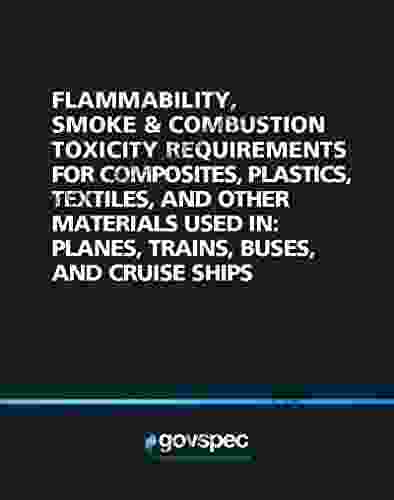 FLAMMABILITY, SMOKE & COMBUSTION TOXICITY REQUIREMENTS FOR COMPOSITES, PLASTICS, TEXTILES, AND OTHER MATERIALS USED IN: PLANES, TRAINS, BUSES, AND CRUISE SHIPS

govspec